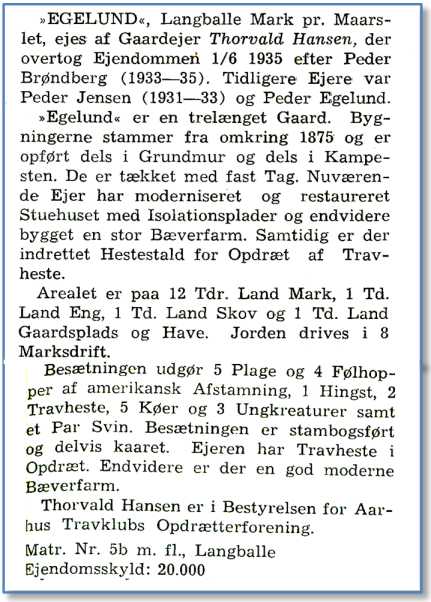 »EGELUND«, Langballe Mark pr. Maarslet, ejes af Gaardejer Thorvald Hansen, der overtog Ejendommen 1/6 1935 efter Peder Brøndberg (1933—35). Tidligere Ejere var Peder Jensen (1931—33) og Peder Egelund.

»Egelund« er en trelænget Gaard. Bygningerne stammer fra omkring 1875 og er opført dels i Grundmur og dels i Kampesten. De er tækket med fast Tag. Nuværende Ejer har moderniseret og restaureret Stuehuset med Isolationsplader og endvidere bygget en stor Bæverfarm. Samtidig er der indrettet Hestestald for Opdræt af Travheste.

Arealet er paa 12 Tdr. Land Mark, 1 Td. Land Eng, 1 Td. Land Skov og 1 Td. Land Gaardsplads og Have. Jorden drives i 8 Marksdrift.

Besætningen udgør 5 Plage og 4 Følhopper af amerikansk Afstamning, 1 Hingst, 2 Travheste, 5 Køer og 3 Ungkreaturer samt et Par Svin. Besætningen er stambogsført og delvis kaaret. Ejeren har Travheste i Opdræt. Endvidere er der en god moderne Bæverfarm.

Thorvald Hansen er i Bestyrelsen for Aarhus Travklubs Opdrætterforening.

Matr. Nr. 5b m. fl., Langballe
Ejendomsskyld: 20.000